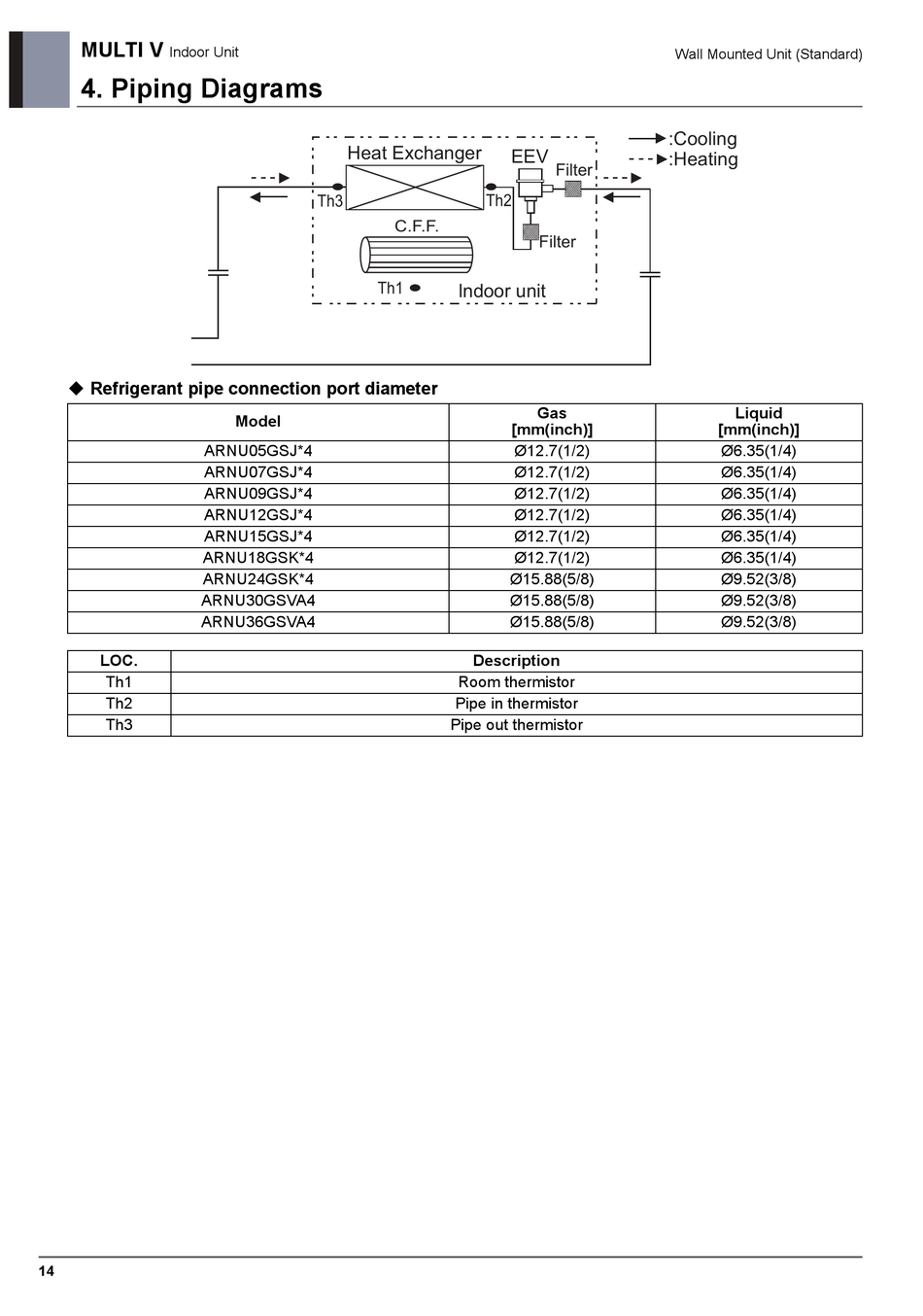 MULTI V Indoor Unit

Wall Mounted Unit (Standard)

4. Piping Diagrams

:Cooling
:Heating

Heat Exchanger
EEV
Filter
Th3
Th2
C.F.F.
Filter
Th1
Indoor unit

◆ Refrigerant pipe connection port diameter

| Model | Gas [mm(inch)] | Liquid [mm(inch)] |
|---|---|---|
| ARNU05GSJ*4 | Ø12.7(1/2) | Ø6.35(1/4) |
| ARNU07GSJ*4 | Ø12.7(1/2) | Ø6.35(1/4) |
| ARNU09GSJ*4 | Ø12.7(1/2) | Ø6.35(1/4) |
| ARNU12GSJ*4 | Ø12.7(1/2) | Ø6.35(1/4) |
| ARNU15GSJ*4 | Ø12.7(1/2) | Ø6.35(1/4) |
| ARNU18GSK*4 | Ø12.7(1/2) | Ø6.35(1/4) |
| ARNU24GSK*4 | Ø15.88(5/8) | Ø9.52(3/8) |
| ARNU30GSVA4 | Ø15.88(5/8) | Ø9.52(3/8) |
| ARNU36GSVA4 | Ø15.88(5/8) | Ø9.52(3/8) |

| LOC. | Description |
|---|---|
| Th1 | Room thermistor |
| Th2 | Pipe in thermistor |
| Th3 | Pipe out thermistor |

14